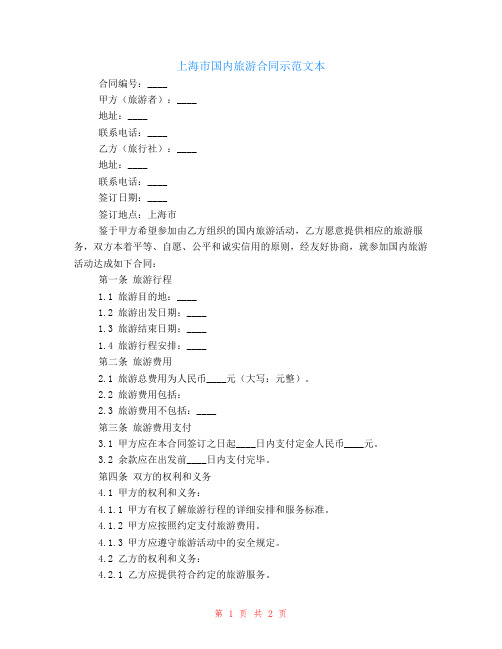 上海市国内旅游合同示范文本

合同编号：____

甲方（旅游者）：____

地址：____

联系电话：____

乙方（旅行社）：____

地址：____

联系电话：____

签订日期：____

签订地点：上海市

鉴于甲方希望参加由乙方组织的国内旅游活动，乙方愿意提供相应的旅游服务，双方本着平等、自愿、公平和诚实信用的原则，经友好协商，就参加国内旅游活动达成如下合同：

第一条 旅游行程

1.1 旅游目的地：____

1.2 旅游出发日期：____

1.3 旅游结束日期：____

1.4 旅游行程安排：____

第二条 旅游费用

2.1 旅游总费用为人民币____元（大写：元整）。

2.2 旅游费用包括：

2.3 旅游费用不包括：____

第三条 旅游费用支付

3.1 甲方应在本合同签订之日起____日内支付定金人民币____元。

3.2 余款应在出发前____日内支付完毕。

第四条 双方的权利和义务

4.1 甲方的权利和义务：

4.1.1 甲方有权了解旅游行程的详细安排和服务标准。

4.1.2 甲方应按照约定支付旅游费用。

4.1.3 甲方应遵守旅游活动中的安全规定。

4.2 乙方的权利和义务：

4.2.1 乙方应提供符合约定的旅游服务。

第 1 页 共 2 页